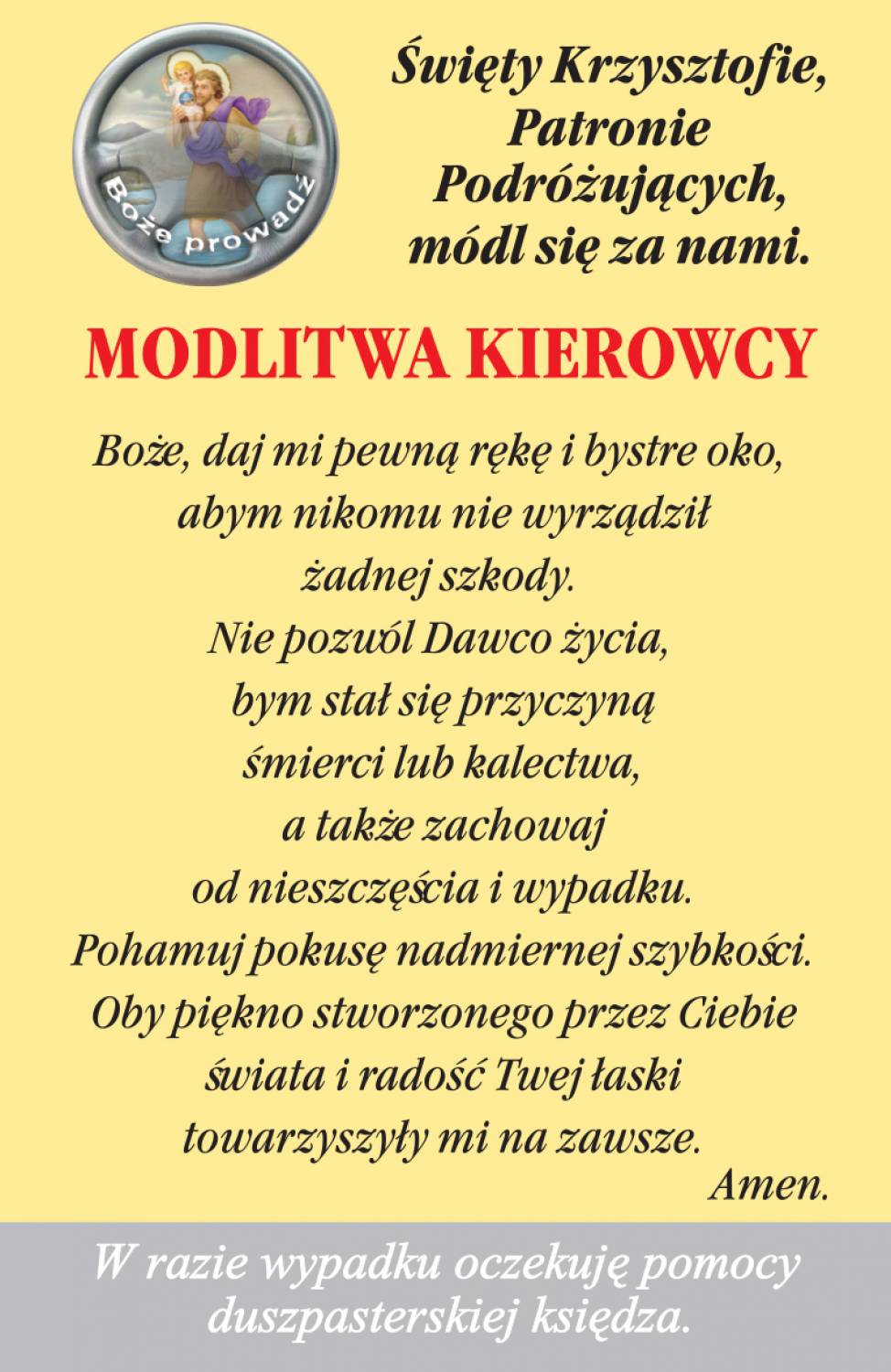 Boże prowadź

Święty Krzysztofie,
Patronie
Podróżujących,
módl się za nami.

MODLITWA KIEROWCY

Boże, daj mi pewną rękę i bystre oko,
abym nikomu nie wyrządził
żadnej szkody.
Nie pozwól Dawco życia,
bym stał się przyczyną
śmierci lub kalectwa,
a także zachowaj
od nieszczęścia i wypadku.
Pohamuj pokusę nadmiernej szybkości.
Oby piękno stworzonego przez Ciebie
świata i radość Twej łaski
towarzyszyły mi na zawsze.
Amen.

W razie wypadku oczekuję pomocy
duszpasterskiej księdza.